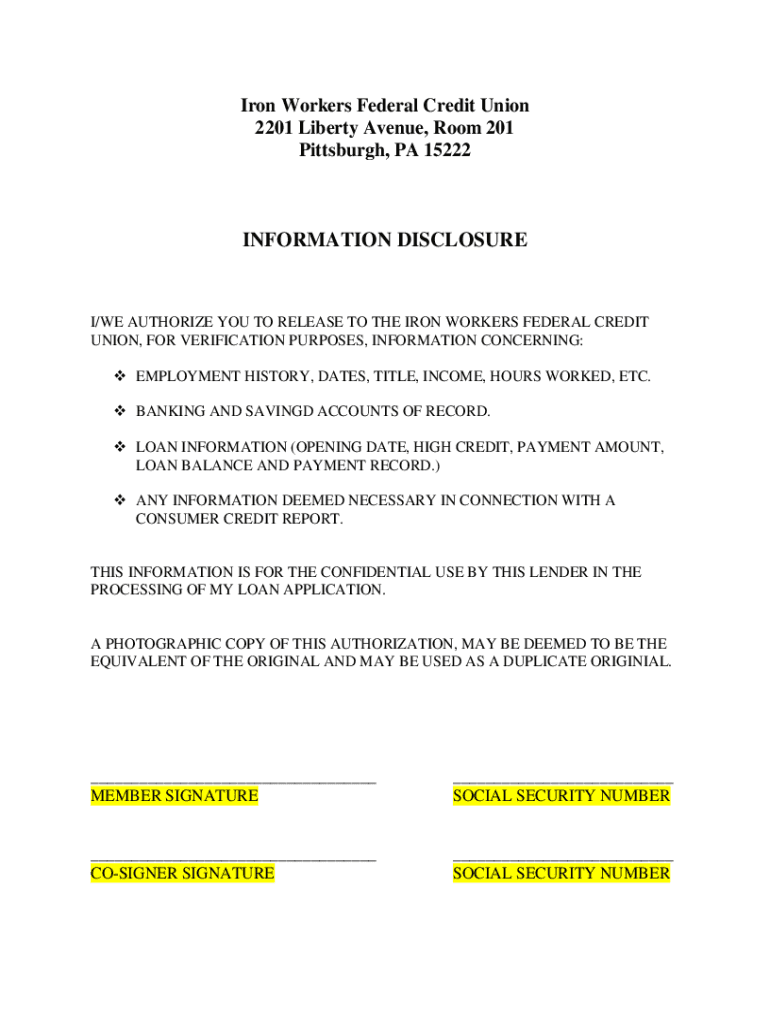 Iron Workers Federal Credit Union
2201 Liberty Avenue, Room 201
Pittsburgh, PA 15222

INFORMATION DISCLOSURE

I/WE AUTHORIZE YOU TO RELEASE TO THE IRON WORKERS FEDERAL CREDIT UNION, FOR VERIFICATION PURPOSES, INFORMATION CONCERNING:

❖ EMPLOYMENT HISTORY, DATES, TITLE, INCOME, HOURS WORKED, ETC.

❖ BANKING AND SAVINGD ACCOUNTS OF RECORD.

❖ LOAN INFORMATION (OPENING DATE, HIGH CREDIT, PAYMENT AMOUNT, LOAN BALANCE AND PAYMENT RECORD.)

❖ ANY INFORMATION DEEMED NECESSARY IN CONNECTION WITH A CONSUMER CREDIT REPORT.

THIS INFORMATION IS FOR THE CONFIDENTIAL USE BY THIS LENDER IN THE PROCESSING OF MY LOAN APPLICATION.

A PHOTOGRAPHIC COPY OF THIS AUTHORIZATION, MAY BE DEEMED TO BE THE EQUIVALENT OF THE ORIGINAL AND MAY BE USED AS A DUPLICATE ORIGINIAL.

MEMBER SIGNATURE

SOCIAL SECURITY NUMBER

CO-SIGNER SIGNATURE

SOCIAL SECURITY NUMBER